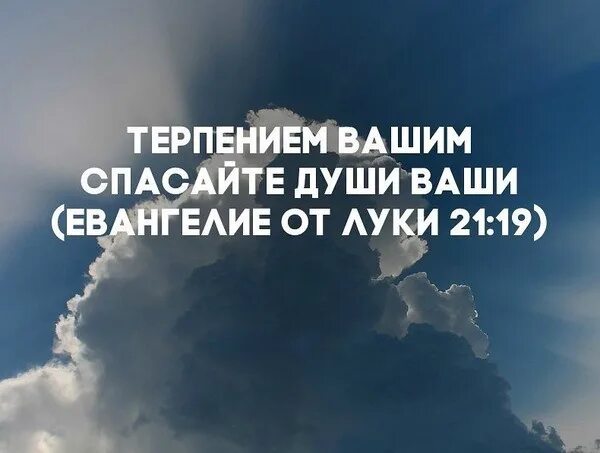 ТЕРПЕНИЕМ ВАШИМ СПАСАЙТЕ ДУШИ ВАШИ (ЕВАНГЕЛИЕ ОТ ЛУКИ 21:19)